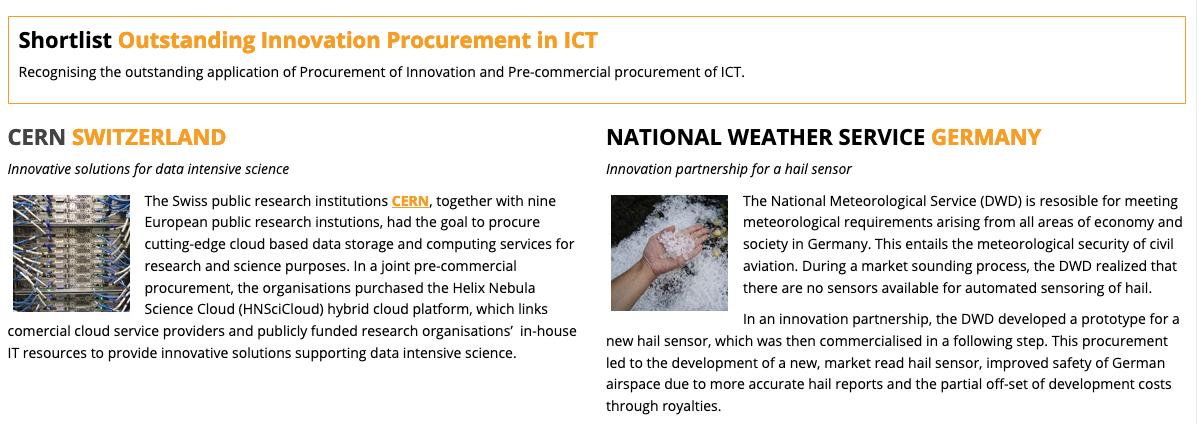 Shortlist Outstanding Innovation Procurement in ICT

Recognising the outstanding application of Procurement of Innovation and Pre-commercial procurement of ICT.

CERN SWITZERLAND

Innovative solutions for data intensive science

The Swiss public research institutions CERN, together with nine European public research instutions, had the goal to procure cutting-edge cloud based data storage and computing services for research and science purposes. In a joint pre-commercial procurement, the organisations purchased the Helix Nebula Science Cloud (HNSciCloud) hybrid cloud platform, which links comercial cloud service providers and publicly funded research organisations' in-house IT resources to provide innovative solutions supporting data intensive science.

NATIONAL WEATHER SERVICE GERMANY

Innovation partnership for a hail sensor

The National Meteorological Service (DWD) is resosible for meeting meteorological requirements arising from all areas of economy and society in Germany. This entails the meteorological security of civil aviation. During a market sounding process, the DWD realized that there are no sensors available for automated sensoring of hail.

In an innovation partnership, the DWD developed a prototype for a new hail sensor, which was then commercialised in a following step. This procurement led to the development of a new, market read hail sensor, improved safety of German airspace due to more accurate hail reports and the partial off-set of development costs through royalties.